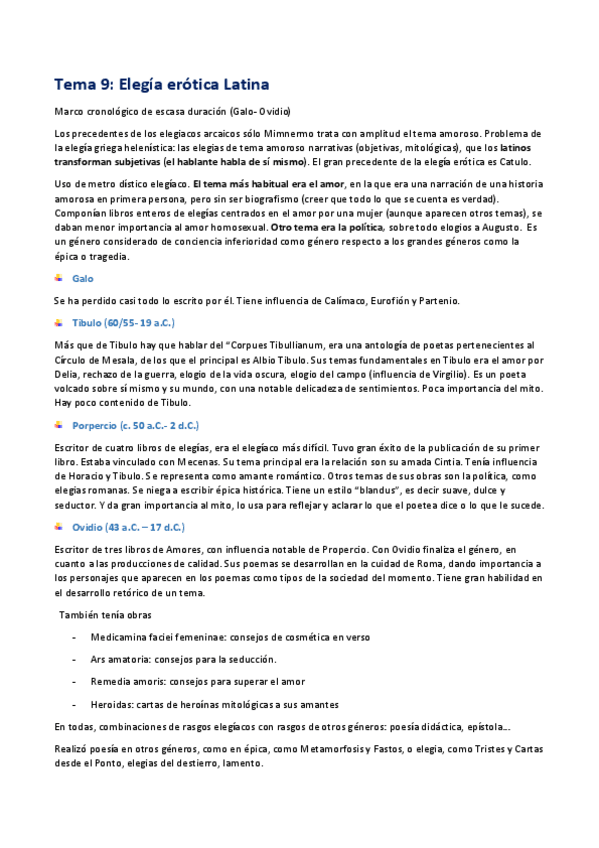 Tema 9: Elegía erótica Latina

Marco cronológico de escasa duración (Galo- Ovidio)

Los precedentes de los elegiacos arcaicos sólo Mimnermo trata con amplitud el tema amoroso. Problema de la elegía griega helenística: las elegías de tema amoroso narrativas (objetivas, mitológicas), que los latinos transforman subjetivas (el hablante habla de sí mismo). El gran precedente de la elegía erótica es Catulo.

Uso de metro dístico elegíaco. El tema más habitual era el amor, en la que era una narración de una historia amorosa en primera persona, pero sin ser biografismo (creer que todo lo que se cuenta es verdad). Componían libros enteros de elegías centrados en el amor por una mujer (aunque aparecen otros temas), se daban menor importancia al amor homosexual. Otro tema era la política, sobre todo elogios a Augusto. Es un género considerado de conciencia inferioridad como género respecto a los grandes géneros como la épica o tragedia.

Galo

Se ha perdido casi todo lo escrito por él. Tiene influencia de Calímaco, Eurofión y Partenio.

Tibulo (60/55- 19 a.C.)

Más que de Tibulo hay que hablar del "Corpues Tibullianum, era una antología de poetas pertenecientes al Círculo de Mesala, de los que el principal es Albio Tibulo. Sus temas fundamentales en Tibulo era el amor por Delia, rechazo de la guerra, elogio de la vida oscura, elogio del campo (influencia de Virgilio). Es un poeta volcado sobre sí mismo y su mundo, con una notable delicadeza de sentimientos. Poca importancia del mito. Hay poco contenido de Tibulo.

Porpercio (c. 50 a.C.- 2 d.C.)

Escritor de cuatro libros de elegías, era el elegíaco más difícil. Tuvo gran éxito de la publicación de su primer libro. Estaba vinculado con Mecenas. Su tema principal era la relación son su amada Cintia. Tenía influencia de Horacio y Tibulo. Se representa como amante romántico. Otros temas de sus obras son la política, como elegías romanas. Se niega a escribir épica histórica. Tiene un estilo "blandus", es decir suave, dulce y seductor. Y da gran importancia al mito, lo usa para reflejar y aclarar lo que el poetea dice o lo que le sucede.

Ovidio (43 a.C. – 17 d.C.)

Escritor de tres libros de Amores, con influencia notable de Propercio. Con Ovidio finaliza el género, en cuanto a las producciones de calidad. Sus poemas se desarrollan en la cuidad de Roma, dando importancia a los personajes que aparecen en los poemas como tipos de la sociedad del momento. Tiene gran habilidad en el desarrollo retórico de un tema.

También tenía obras

- Medicamina faciei femeninae: consejos de cosmética en verso
- Ars amatoria: consejos para la seducción.
- Remedia amoris: consejos para superar el amor
- Heroidas: cartas de heroínas mitológicas a sus amantes

En todas, combinaciones de rasgos elegíacos con rasgos de otros géneros: poesía didáctica, epístola…

Realizó poesía en otros géneros, como en épica, como Metamorfosis y Fastos, o elegia, como Tristes y Cartas desde el Ponto, elegias del destierro, lamento.